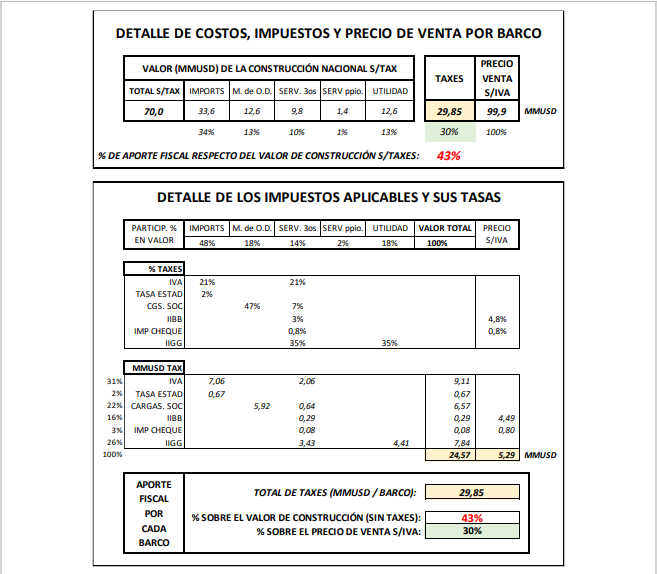 DETALLE DE COSTOS, IMPUESTOS Y PRECIO DE VENTA POR BARCO

| VALOR (MMUSD) DE LA CONSTRUCCIÓN NACIONAL S/TAX | | | | | | TAXES | PRECIO VENTA S/IVA | |
|---|---|---|---|---|---|---|---|---|
| TOTAL S/TAX | IMPORTS | M. de O.D. | SERV. 3os | SERV ppio. | UTILIDAD | | | |
| 70,0 | 33,6 | 12,6 | 9,8 | 1,4 | 12,6 | 29,85 | 99,9 | MMUSD |
| | 34% | 13% | 10% | 1% | 13% | 30% | 100% | |

% DE APORTE FISCAL RESPECTO DEL VALOR DE CONSTRUCCIÓN S/TAXES: 43%

DETALLE DE LOS IMPUESTOS APLICABLES Y SUS TASAS

| PARTICIP. % EN VALOR | IMPORTS | M. de O.D. | SERV. 3os | SERV ppio. | UTILIDAD | VALOR TOTAL | PRECIO S/IVA |
|---|---|---|---|---|---|---|---|
| | 48% | 18% | 14% | 2% | 18% | 100% | |

| % TAXES | | | | | | | |
|---|---|---|---|---|---|---|---|
| IVA | 21% | | 21% | | | | |
| TASA ESTAD | 2% | | | | | | |
| CGS. SOC | | 47% | 7% | | | | |
| IIBB | | | 3% | | | | 4,8% |
| IMP CHEQUE | | | 0,8% | | | | 0,8% |
| IIGG | | | 35% | | 35% | | |

| | MMUSD TAX | | | | | | | | |
|---|---|---|---|---|---|---|---|---|---|
| 31% | IVA | 7,06 | | 2,06 | | | 9,11 | | |
| 2% | TASA ESTAD | 0,67 | | | | | 0,67 | | |
| 22% | CARGAS. SOC | | 5,92 | 0,64 | | | 6,57 | | |
| 16% | IIBB | | | 0,29 | | | 0,29 | 4,49 | |
| 3% | IMP CHEQUE | | | 0,08 | | | 0,08 | 0,80 | |
| 26% | IIGG | | | 3,43 | | 4,41 | 7,84 | | |
| 100% | | | | | | | 24,57 | 5,29 | MMUSD |

APORTE FISCAL POR CADA BARCO

TOTAL DE TAXES (MMUSD / BARCO): 29,85
% SOBRE EL VALOR DE CONSTRUCCIÓN (SIN TAXES): 43%
% SOBRE EL PRECIO DE VENTA S/IVA: 30%